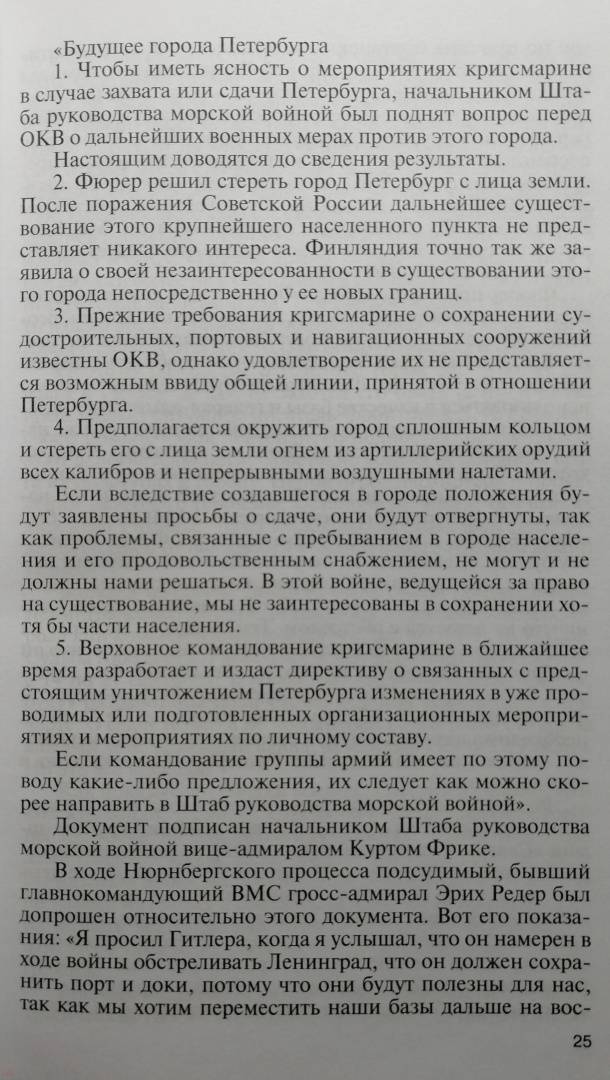 «Будущее города Петербурга

1. Чтобы иметь ясность о мероприятиях кригсмарине в случае захвата или сдачи Петербурга, начальником Штаба руководства морской войной был поднят вопрос перед ОКВ о дальнейших военных мерах против этого города.

Настоящим доводятся до сведения результаты.

2. Фюрер решил стереть город Петербург с лица земли. После поражения Советской России дальнейшее существование этого крупнейшего населенного пункта не представляет никакого интереса. Финляндия точно так же заявила о своей незаинтересованности в существовании этого города непосредственно у ее новых границ.

3. Прежние требования кригсмарине о сохранении судостроительных, портовых и навигационных сооружений известны ОКВ, однако удовлетворение их не представляется возможным ввиду общей линии, принятой в отношении Петербурга.

4. Предполагается окружить город сплошным кольцом и стереть его с лица земли огнем из артиллерийских орудий всех калибров и непрерывными воздушными налетами.

Если вследствие создавшегося в городе положения будут заявлены просьбы о сдаче, они будут отвергнуты, так как проблемы, связанные с пребыванием в городе населения и его продовольственным снабжением, не могут и не должны нами решаться. В этой войне, ведущейся за право на существование, мы не заинтересованы в сохранении хотя бы части населения.

5. Верховное командование кригсмарине в ближайшее время разработает и издаст директиву о связанных с предстоящим уничтожением Петербурга изменениях в уже проводимых или подготовленных организационных мероприятиях и мероприятиях по личному составу.

Если командование группы армий имеет по этому поводу какие-либо предложения, их следует как можно скорее направить в Штаб руководства морской войной».

Документ подписан начальником Штаба руководства морской войной вице-адмиралом Куртом Фрике.

В ходе Нюрнбергского процесса подсудимый, бывший главнокомандующий ВМС гросс-адмирал Эрих Редер был допрошен относительно этого документа. Вот его показания: «Я просил Гитлера, когда я услышал, что он намерен в ходе войны обстреливать Ленинград, что он должен сохранить порт и доки, потому что они будут полезны для нас, так как мы хотим переместить наши базы дальше на вос-

25